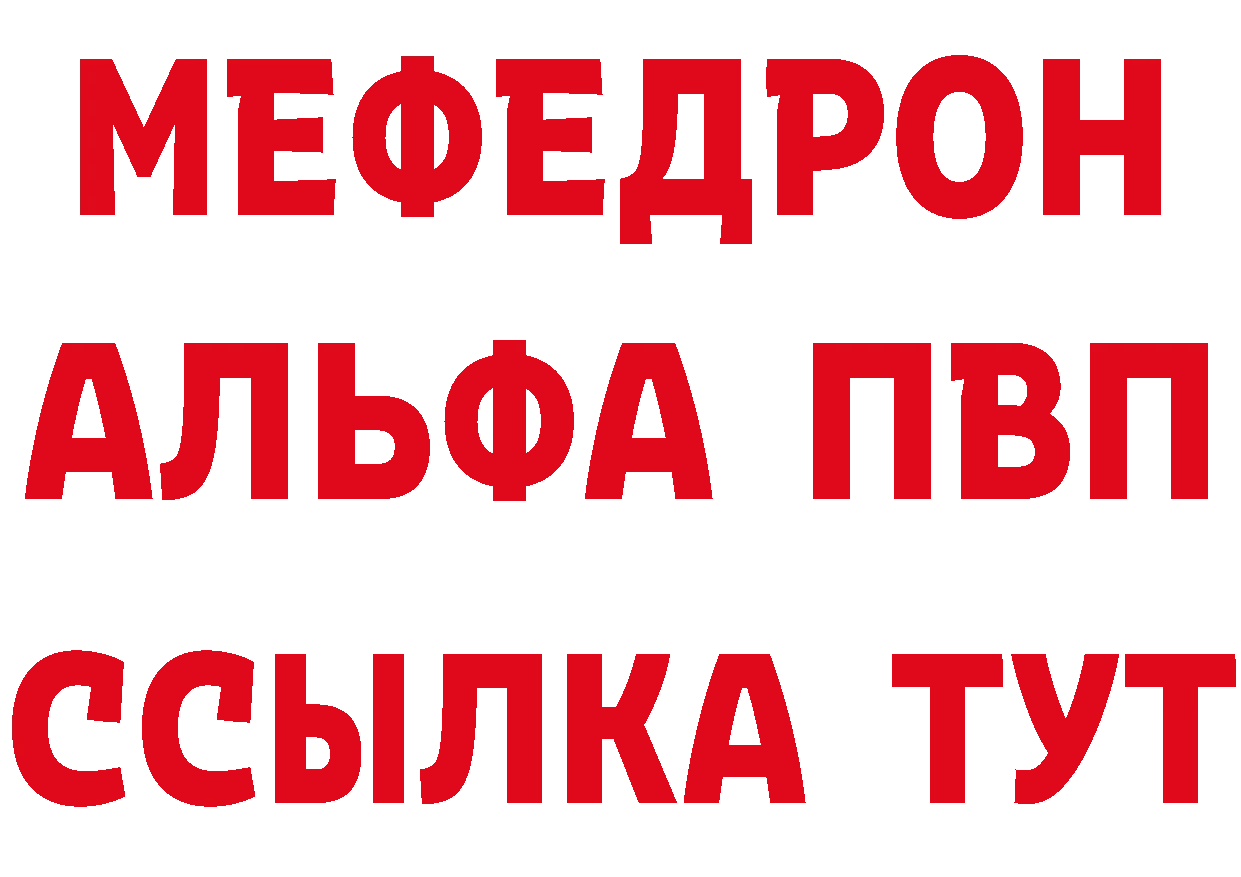 МЕФЕДРОН
АЛЬФА ПВП
ССЫЛКА ТУТ